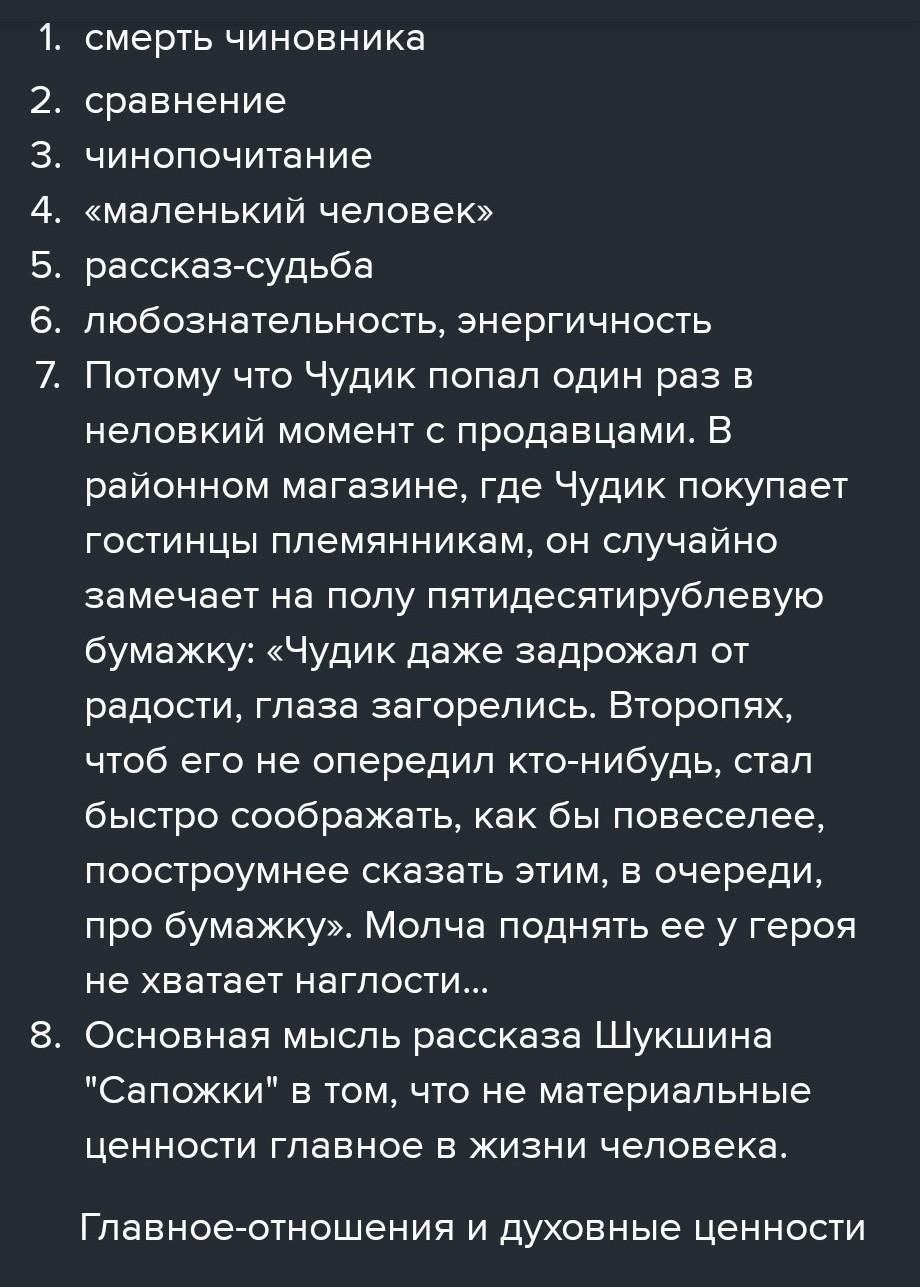 1. смерть чиновника
2. сравнение
3. чинопочитание
4. «маленький человек»
5. рассказ-судьба
6. любознательность, энергичность
7. Потому что Чудик попал один раз в неловкий момент с продавцами. В районном магазине, где Чудик покупает гостинцы племянникам, он случайно замечает на полу пятидесятирублевую бумажку: «Чудик даже задрожал от радости, глаза загорелись. Второпях, чтоб его не опередил кто-нибудь, стал быстро соображать, как бы повеселее, поостроумнее сказать этим, в очереди, про бумажку». Молча поднять ее у героя не хватает наглости...
8. Основная мысль рассказа Шукшина "Сапожки" в том, что не материальные ценности главное в жизни человека.

Главное-отношения и духовные ценности